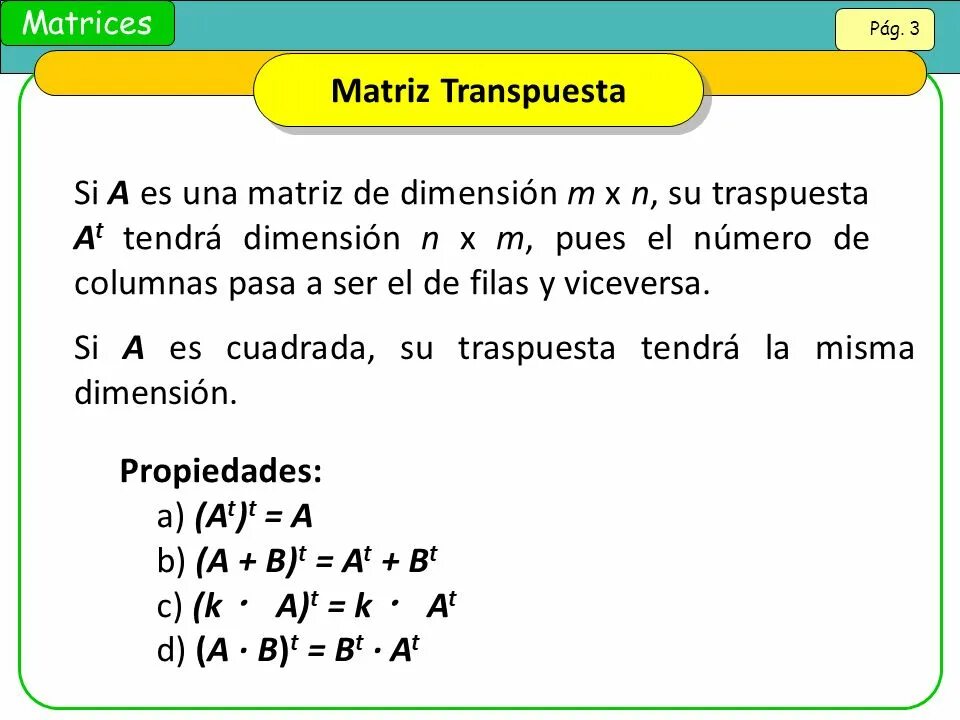 Matrices

Pág. 3

Matriz Transpuesta

Si $A$ es una matriz de dimensión $m$ x $n$, su traspuesta $A^t$ tendrá dimensión $n$ x $m$, pues el número de columnas pasa a ser el de filas y viceversa.

Si $A$ es cuadrada, su traspuesta tendrá la misma dimensión.

Propiedades:

a) $(A^t)^t = A$

b) $(A + B)^t = A^t + B^t$

c) $(k \cdot A)^t = k \cdot A^t$

d) $(A \cdot B)^t = B^t \cdot A^t$